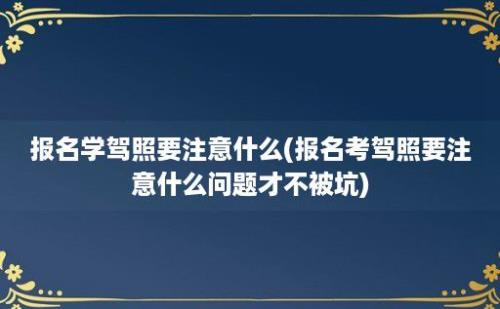 报名学驾照要注意什么(报名考驾照要注意什么问题才不被坑)